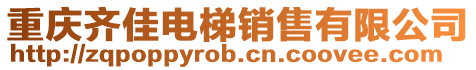 重庆齐佳电梯销售有限公司
http://zqpoppyrob.cn.coovee.com